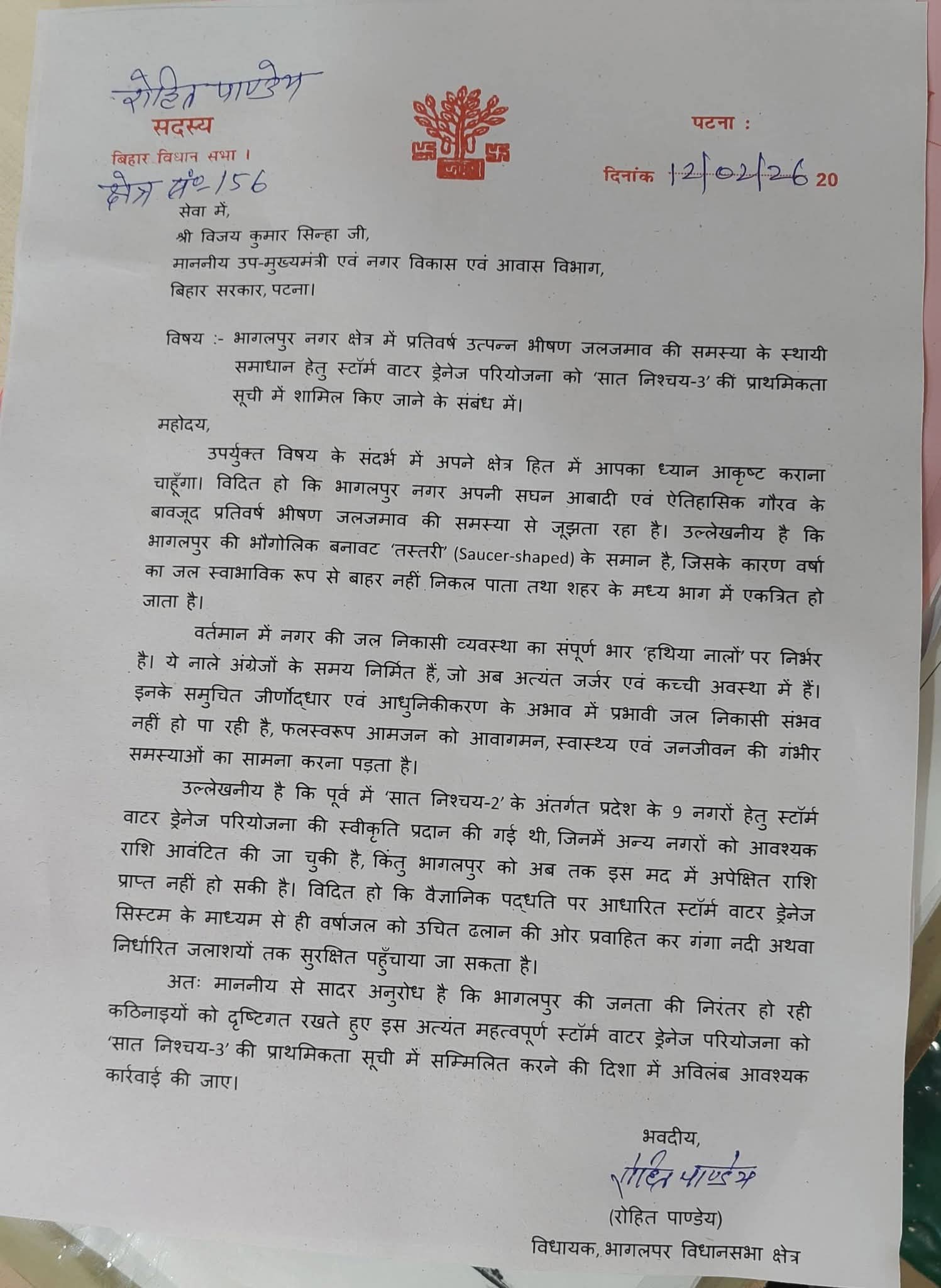 रोहित पाण्डेय
सदस्य
बिहार विधान सभा ।
क्षेत्र सं०-156

पटना :
दिनांक 12/02/26 20

सेवा में,
श्री विजय कुमार सिन्हा जी,
माननीय उप-मुख्यमंत्री एवं नगर विकास एवं आवास विभाग,
बिहार सरकार, पटना।

विषय :- भागलपुर नगर क्षेत्र में प्रतिवर्ष उत्पन्न भीषण जलजमाव की समस्या के स्थायी समाधान हेतु स्टॉर्म वाटर ड्रेनेज परियोजना को 'सात निश्चय-3' की प्राथमिकता सूची में शामिल किए जाने के संबंध में।

महोदय,

उपर्युक्त विषय के संदर्भ में अपने क्षेत्र हित में आपका ध्यान आकृष्ट कराना चाहूँगा। विदित हो कि भागलपुर नगर अपनी सघन आबादी एवं ऐतिहासिक गौरव के बावजूद प्रतिवर्ष भीषण जलजमाव की समस्या से जूझता रहा है। उल्लेखनीय है कि भागलपुर की भौगोलिक बनावट 'तस्तरी' (Saucer-shaped) के समान है, जिसके कारण वर्षा का जल स्वाभाविक रूप से बाहर नहीं निकल पाता तथा शहर के मध्य भाग में एकत्रित हो जाता है।

वर्तमान में नगर की जल निकासी व्यवस्था का संपूर्ण भार 'हथिया नालों' पर निर्भर है। ये नाले अंग्रेजों के समय निर्मित हैं, जो अब अत्यंत जर्जर एवं कच्ची अवस्था में हैं। इनके समुचित जीर्णोद्धार एवं आधुनिकीकरण के अभाव में प्रभावी जल निकासी संभव नहीं हो पा रही है, फलस्वरूप आमजन को आवागमन, स्वास्थ्य एवं जनजीवन की गंभीर समस्याओं का सामना करना पड़ता है।

उल्लेखनीय है कि पूर्व में 'सात निश्चय-2' के अंतर्गत प्रदेश के 9 नगरों हेतु स्टॉर्म वाटर ड्रेनेज परियोजना की स्वीकृति प्रदान की गई थी, जिनमें अन्य नगरों को आवश्यक राशि आवंटित की जा चुकी है, किंतु भागलपुर को अब तक इस मद में अपेक्षित राशि प्राप्त नहीं हो सकी है। विदित हो कि वैज्ञानिक पद्धति पर आधारित स्टॉर्म वाटर ड्रेनेज सिस्टम के माध्यम से ही वर्षाजल को उचित ढलान की ओर प्रवाहित कर गंगा नदी अथवा निर्धारित जलाशयों तक सुरक्षित पहुँचाया जा सकता है।

अतः माननीय से सादर अनुरोध है कि भागलपुर की जनता की निरंतर हो रही कठिनाइयों को दृष्टिगत रखते हुए इस अत्यंत महत्वपूर्ण स्टॉर्म वाटर ड्रेनेज परियोजना को 'सात निश्चय-3' की प्राथमिकता सूची में सम्मिलित करने की दिशा में अविलंब आवश्यक कार्रवाई की जाए।

भवदीय,
रोहित पाण्डेय
(रोहित पाण्डेय)
विधायक, भागलपर विधानसभा क्षेत्र